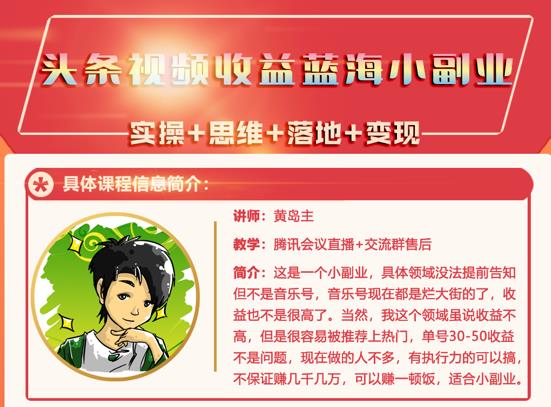 头条视频收益蓝海小副业

实操+思维+落地+变现

具体课程信息简介：

讲师：黄岛主

教学：腾讯会议直播+交流群售后

简介：这是一个小副业，具体领域没法提前告知但不是音乐号，音乐号现在都是烂大街的了，收益也不是很高了。当然，我这个领域虽说收益不高，但是很容易被推荐上热门，单号30-50收益不是问题，现在做的人不多，有执行力的可以搞，不保证赚几千几万，可以赚一顿饭，适合小副业。